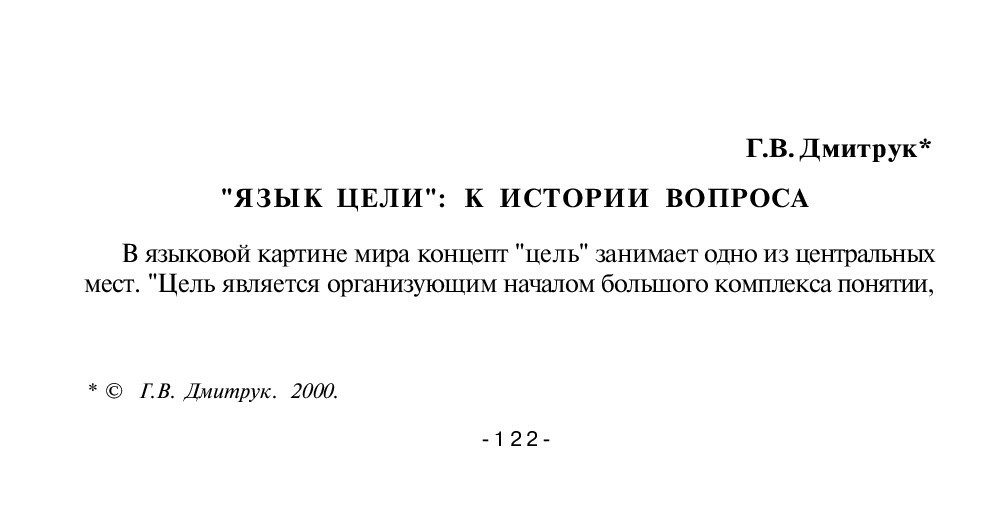 Г.В. Дмитрук*

"ЯЗЫК ЦЕЛИ": К ИСТОРИИ ВОПРОСА

В языковой картине мира концепт "цель" занимает одно из центральных мест. "Цель является организующим началом большого комплекса понятии,

* © Г.В. Дмитрук. 2000.

-122-